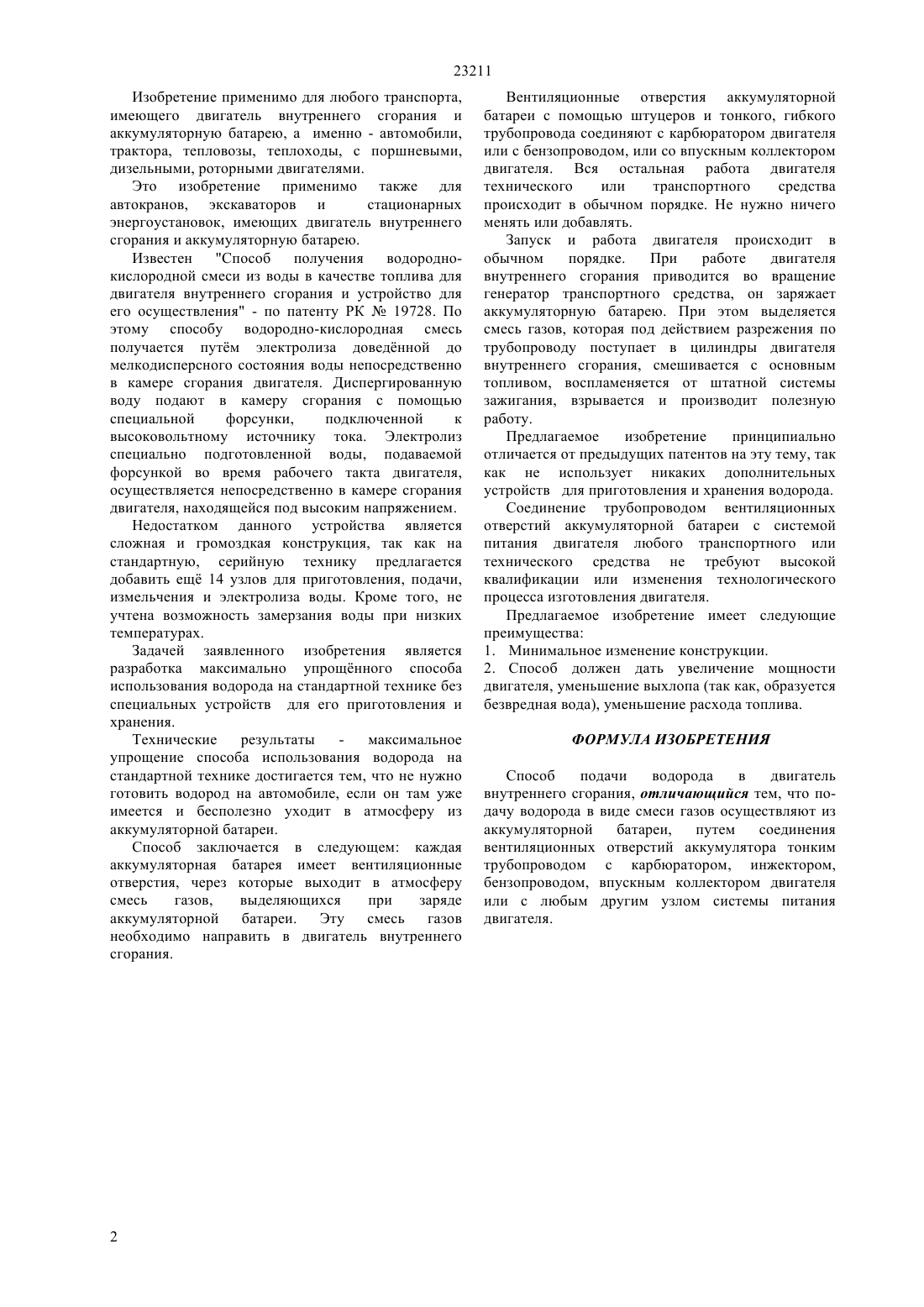 23211

Изобретение применимо для любого транспорта, имеющего двигатель внутреннего сгорания и аккумуляторную батарею, а именно - автомобили, трактора, тепловозы, теплоходы, с поршневыми, дизельными, роторными двигателями.

Это изобретение применимо также для автокранов, экскаваторов и стационарных энергоустановок, имеющих двигатель внутреннего сгорания и аккумуляторную батарею.

Известен "Способ получения водородно-кислородной смеси из воды в качестве топлива для двигателя внутреннего сгорания и устройство для его осуществления" - по патенту РК № 19728. По этому способу водородно-кислородная смесь получается путём электролиза доведённой до мелкодисперсного состояния воды непосредственно в камере сгорания двигателя. Диспергированную воду подают в камеру сгорания с помощью специальной форсунки, подключенной к высоковольтному источнику тока. Электролиз специально подготовленной воды, подаваемой форсункой во время рабочего такта двигателя, осуществляется непосредственно в камере сгорания двигателя, находящейся под высоким напряжением.

Недостатком данного устройства является сложная и громоздкая конструкция, так как на стандартную, серийную технику предлагается добавить ещё 14 узлов для приготовления, подачи, измельчения и электролиза воды. Кроме того, не учтена возможность замерзания воды при низких температурах.

Задачей заявленного изобретения является разработка максимально упрощённого способа использования водорода на стандартной технике без специальных устройств для его приготовления и хранения.

Технические результаты - максимальное упрощение способа использования водорода на стандартной технике достигается тем, что не нужно готовить водород на автомобиле, если он там уже имеется и бесполезно уходит в атмосферу из аккумуляторной батареи.

Способ заключается в следующем: каждая аккумуляторная батарея имеет вентиляционные отверстия, через которые выходит в атмосферу смесь газов, выделяющихся при заряде аккумуляторной батареи. Эту смесь газов необходимо направить в двигатель внутреннего сгорания.

Вентиляционные отверстия аккумуляторной батареи с помощью штуцеров и тонкого, гибкого трубопровода соединяют с карбюратором двигателя или с бензопроводом, или со впускным коллектором двигателя. Вся остальная работа двигателя технического или транспортного средства происходит в обычном порядке. Не нужно ничего менять или добавлять.

Запуск и работа двигателя происходит в обычном порядке. При работе двигателя внутреннего сгорания приводится во вращение генератор транспортного средства, он заряжает аккумуляторную батарею. При этом выделяется смесь газов, которая под действием разрежения по трубопроводу поступает в цилиндры двигателя внутреннего сгорания, смешивается с основным топливом, воспламеняется от штатной системы зажигания, взрывается и производит полезную работу.

Предлагаемое изобретение принципиально отличается от предыдущих патентов на эту тему, так как не использует никаких дополнительных устройств для приготовления и хранения водорода.

Соединение трубопроводом вентиляционных отверстий аккумуляторной батареи с системой питания двигателя любого транспортного или технического средства не требуют высокой квалификации или изменения технологического процесса изготовления двигателя.

Предлагаемое изобретение имеет следующие преимущества:
1. Минимальное изменение конструкции.
2. Способ должен дать увеличение мощности двигателя, уменьшение выхлопа (так как, образуется безвредная вода), уменьшение расхода топлива.

ФОРМУЛА ИЗОБРЕТЕНИЯ

Способ подачи водорода в двигатель внутреннего сгорания, отличающийся тем, что подачу водорода в виде смеси газов осуществляют из аккумуляторной батареи, путем соединения вентиляционных отверстий аккумулятора тонким трубопроводом с карбюратором, инжектором, бензопроводом, впускным коллектором двигателя или с любым другим узлом системы питания двигателя.

2